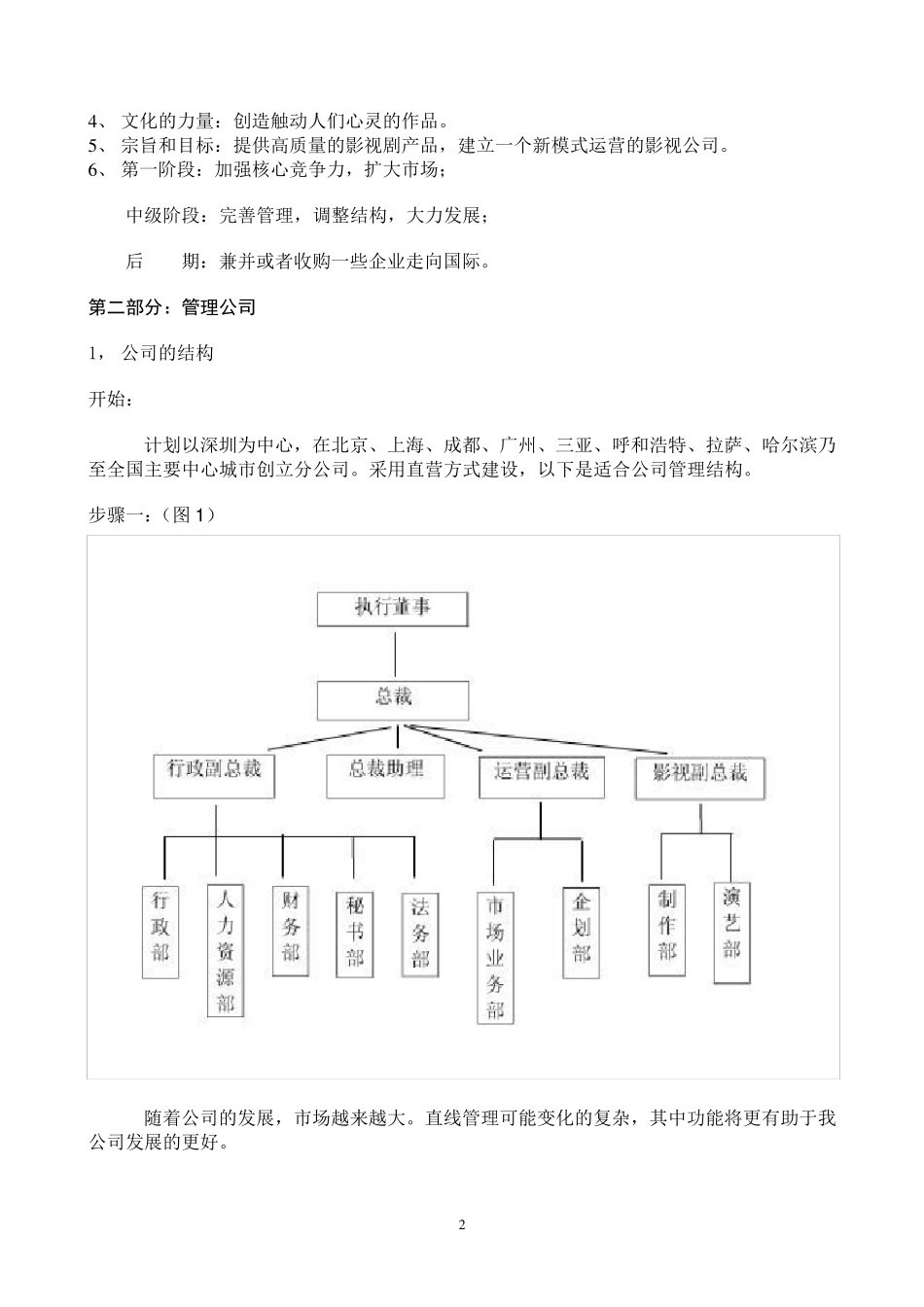 4、 文化的力量：创造触动人们心灵的作品。
5、 宗旨和目标：提供高质量的影视剧产品，建立一个新模式运营的影视公司。
6、 第一阶段：加强核心竞争力，扩大市场；

中级阶段：完善管理，调整结构，大力发展；

后　　期：兼并或者收购一些企业走向国际。

第二部分：管理公司

1， 公司的结构

开始：

计划以深圳为中心，在北京、上海、成都、广州、三亚、呼和浩特、拉萨、哈尔滨乃至全国主要中心城市创立分公司。采用直营方式建设，以下是适合公司管理结构。

步骤一：（图 1）

执行董事

总裁

行政副总裁

总裁助理

运营副总裁

影视副总裁

行政部

人力资源部

财务部

秘书部

法务部

市场业务部

企划部

制作部

演艺部

随着公司的发展，市场越来越大。直线管理可能变化的复杂，其中功能将更有助于我公司发展的更好。

2